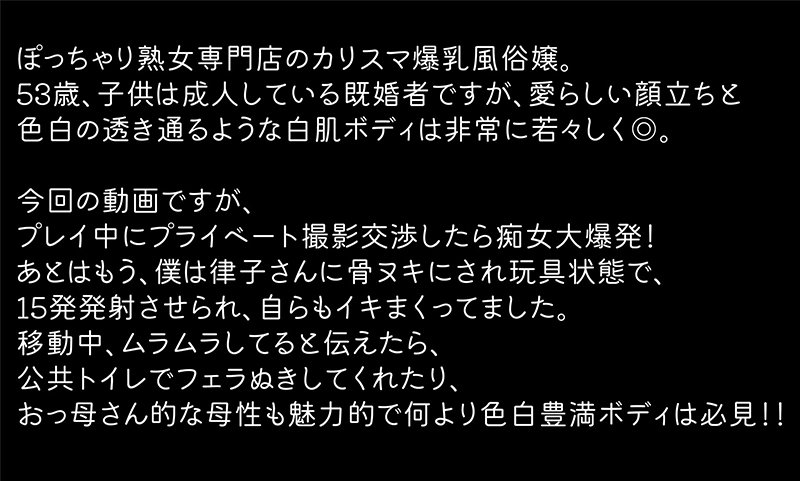 ぽっちゃり熟女専門店のカリスマ爆乳風俗嬢。
53歳、子供は成人している既婚者ですが、愛らしい顔立ちと
色白の透き通るような白肌ボディは非常に若々しく◎。

今回の動画ですが、
プレイ中にプライベート撮影交渉したら痴女大爆発！
あとはもう、僕は律子さんに骨ヌキにされ玩具状態で、
15発発射させられ、自らもイキまくってました。
移動中、ムラムラしてると伝えたら、
公共トイレでフェラぬきしてくれたり、
おっ母さん的な母性も魅力的で何より色白豊満ボディは必見！！